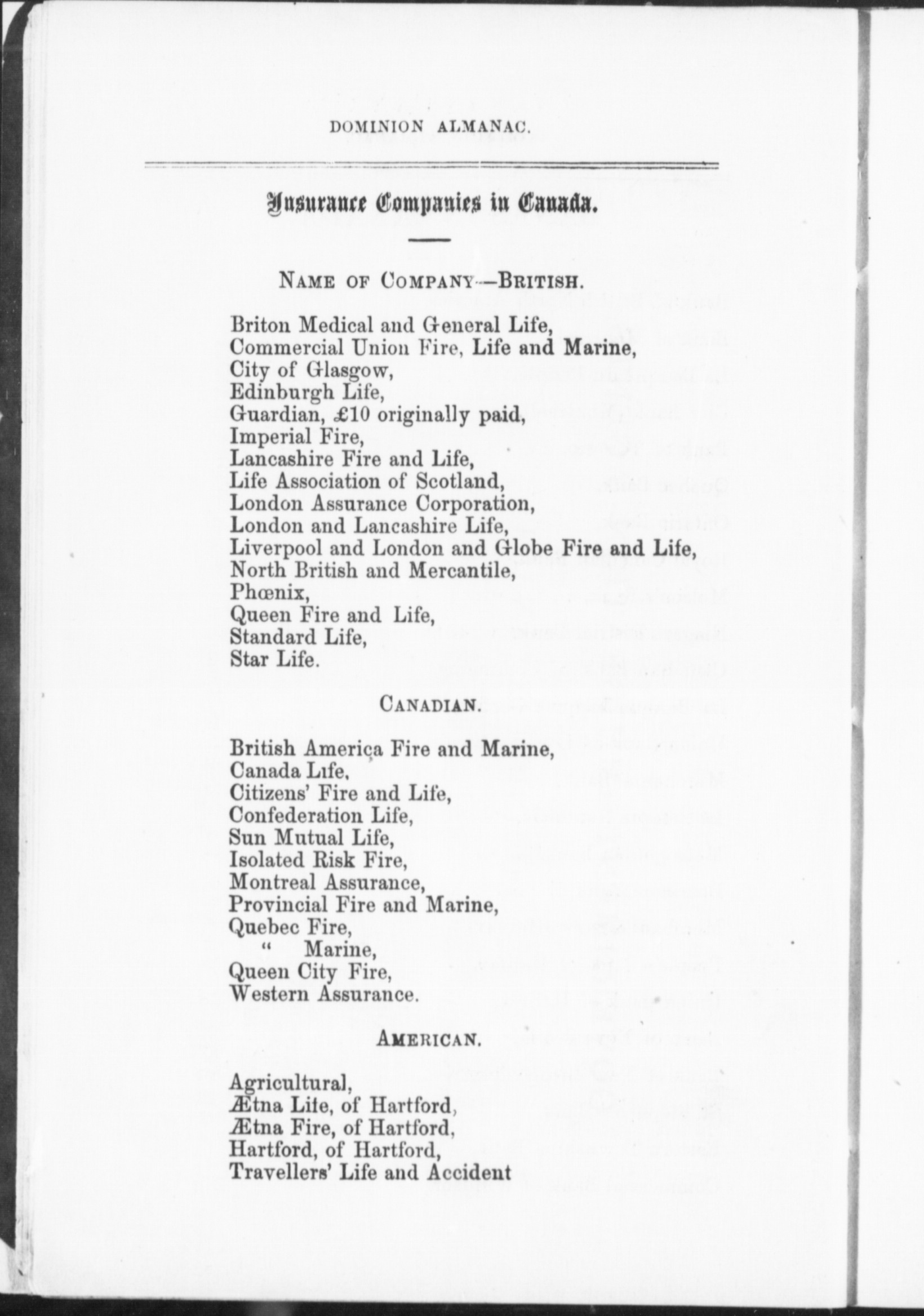 DOMINION ALMANAC.

Insurance Companies in Canada.

NAME OF COMPANY—BRITISH.

Briton Medical and General Life,
Commercial Union Fire, Life and Marine,
City of Glasgow,
Edinburgh Life,
Guardian, £10 originally paid,
Imperial Fire,
Lancashire Fire and Life,
Life Association of Scotland,
London Assurance Corporation,
London and Lancashire Life,
Liverpool and London and Globe Fire and Life,
North British and Mercantile,
Phœnix,
Queen Fire and Life,
Standard Life,
Star Life.

CANADIAN.

British America Fire and Marine,
Canada Life,
Citizens' Fire and Life,
Confederation Life,
Sun Mutual Life,
Isolated Risk Fire,
Montreal Assurance,
Provincial Fire and Marine,
Quebec Fire,
" Marine,
Queen City Fire,
Western Assurance.

AMERICAN.

Agricultural,
Ætna Life, of Hartford,
Ætna Fire, of Hartford,
Hartford, of Hartford,
Travellers' Life and Accident